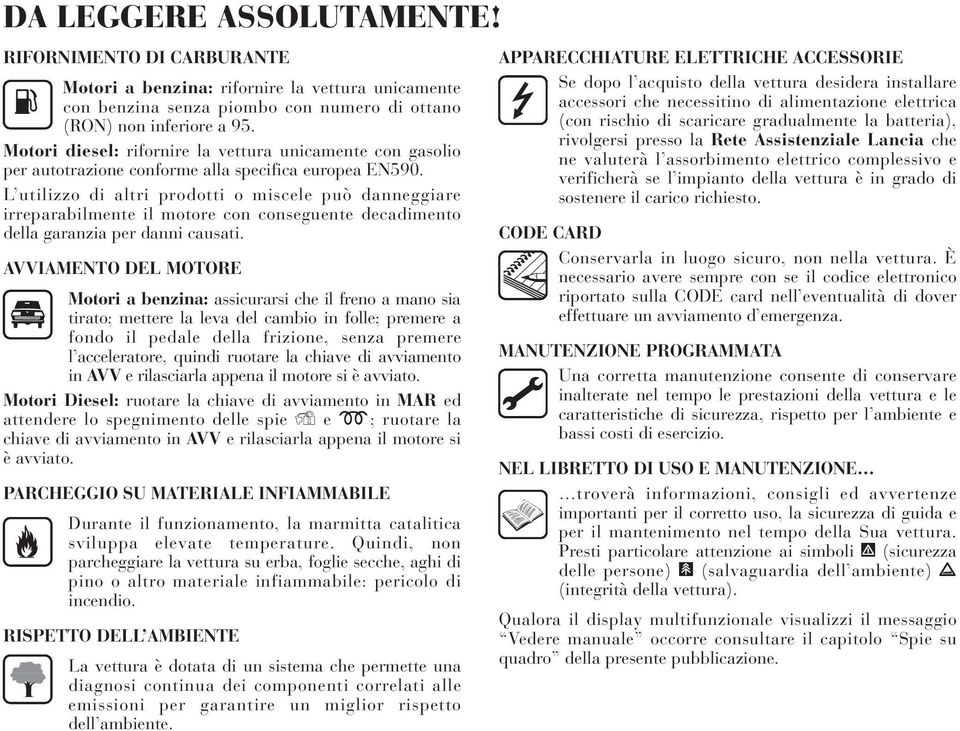 DA LEGGERE ASSOLUTAMENTE!

RIFORNIMENTO DI CARBURANTE

Motori a benzina: rifornire la vettura unicamente con benzina senza piombo con numero di ottano (RON) non inferiore a 95.

Motori diesel: rifornire la vettura unicamente con gasolio per autotrazione conforme alla specifica europea EN590.

L'utilizzo di altri prodotti o miscele può danneggiare irreparabilmente il motore con conseguente decadimento della garanzia per danni causati.

AVVIAMENTO DEL MOTORE

Motori a benzina: assicurarsi che il freno a mano sia tirato; mettere la leva del cambio in folle; premere a fondo il pedale della frizione, senza premere l'acceleratore, quindi ruotare la chiave di avviamento in AVV e rilasciarla appena il motore si è avviato.

Motori Diesel: ruotare la chiave di avviamento in MAR ed attendere lo spegnimento delle spie e ; ruotare la chiave di avviamento in AVV e rilasciarla appena il motore si è avviato.

PARCHEGGIO SU MATERIALE INFIAMMABILE

Durante il funzionamento, la marmitta catalitica sviluppa elevate temperature. Quindi, non parcheggiare la vettura su erba, foglie secche, aghi di pino o altro materiale infiammabile: pericolo di incendio.

RISPETTO DELL'AMBIENTE

La vettura è dotata di un sistema che permette una diagnosi continua dei componenti correlati alle emissioni per garantire un miglior rispetto dell'ambiente.

APPARECCHIATURE ELETTRICHE ACCESSORIE

Se dopo l'acquisto della vettura desidera installare accessori che necessitino di alimentazione elettrica (con rischio di scaricare gradualmente la batteria), rivolgersi presso la Rete Assistenziale Lancia che ne valuterà l'assorbimento elettrico complessivo e verificherà se l'impianto della vettura è in grado di sostenere il carico richiesto.

CODE CARD

Conservarla in luogo sicuro, non nella vettura. È necessario avere sempre con se il codice elettronico riportato sulla CODE card nell'eventualità di dover effettuare un avviamento d'emergenza.

MANUTENZIONE PROGRAMMATA

Una corretta manutenzione consente di conservare inalterate nel tempo le prestazioni della vettura e le caratteristiche di sicurezza, rispetto per l'ambiente e bassi costi di esercizio.

NEL LIBRETTO DI USO E MANUTENZIONE...

...troverà informazioni, consigli ed avvertenze importanti per il corretto uso, la sicurezza di guida e per il mantenimento nel tempo della Sua vettura. Presti particolare attenzione ai simboli (sicurezza delle persone) (salvaguardia dell'ambiente) (integrità della vettura).

Qualora il display multifunzionale visualizzi il messaggio "Vedere manuale" occorre consultare il capitolo "Spie su quadro" della presente pubblicazione.